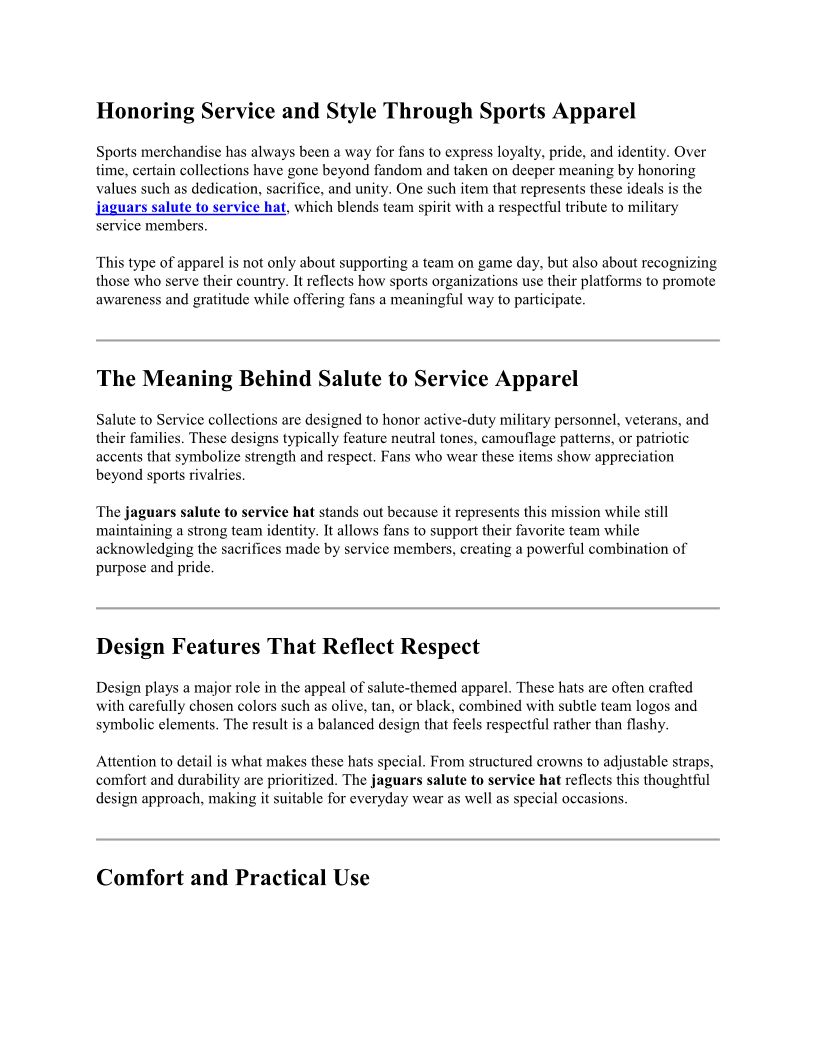 Honoring Service and Style Through Sports Apparel

Sports merchandise has always been a way for fans to express loyalty, pride, and identity. Over time, certain collections have gone beyond fandom and taken on deeper meaning by honoring values such as dedication, sacrifice, and unity. One such item that represents these ideals is the jaguars salute to service hat, which blends team spirit with a respectful tribute to military service members.

This type of apparel is not only about supporting a team on game day, but also about recognizing those who serve their country. It reflects how sports organizations use their platforms to promote awareness and gratitude while offering fans a meaningful way to participate.

The Meaning Behind Salute to Service Apparel

Salute to Service collections are designed to honor active-duty military personnel, veterans, and their families. These designs typically feature neutral tones, camouflage patterns, or patriotic accents that symbolize strength and respect. Fans who wear these items show appreciation beyond sports rivalries.

The jaguars salute to service hat stands out because it represents this mission while still maintaining a strong team identity. It allows fans to support their favorite team while acknowledging the sacrifices made by service members, creating a powerful combination of purpose and pride.

Design Features That Reflect Respect

Design plays a major role in the appeal of salute-themed apparel. These hats are often crafted with carefully chosen colors such as olive, tan, or black, combined with subtle team logos and symbolic elements. The result is a balanced design that feels respectful rather than flashy.

Attention to detail is what makes these hats special. From structured crowns to adjustable straps, comfort and durability are prioritized. The jaguars salute to service hat reflects this thoughtful design approach, making it suitable for everyday wear as well as special occasions.

Comfort and Practical Use